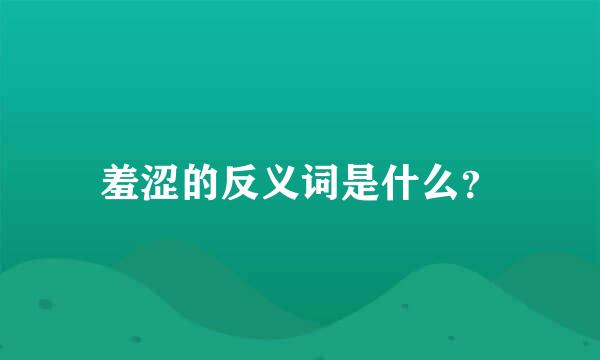 羞涩的反义词是什么?